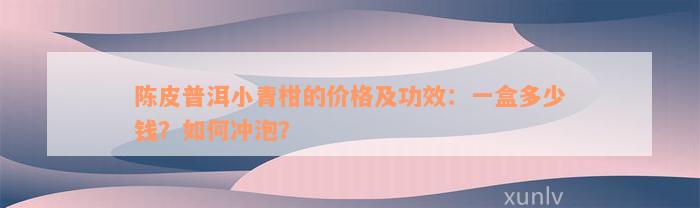 陈皮普洱小青柑的价格及功效：一盒多少钱？如何冲泡？

xunlv